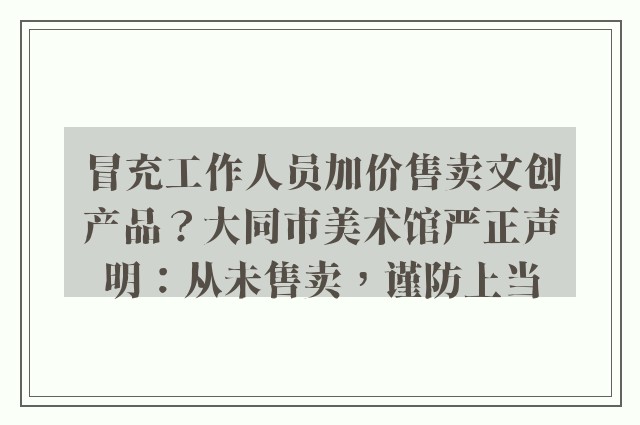 冒充工作人员加价售卖文创产品？大同市美术馆严正声明：从未售卖，谨防上当